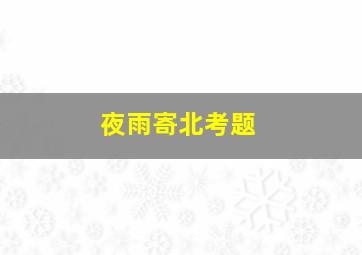 夜雨寄北考题